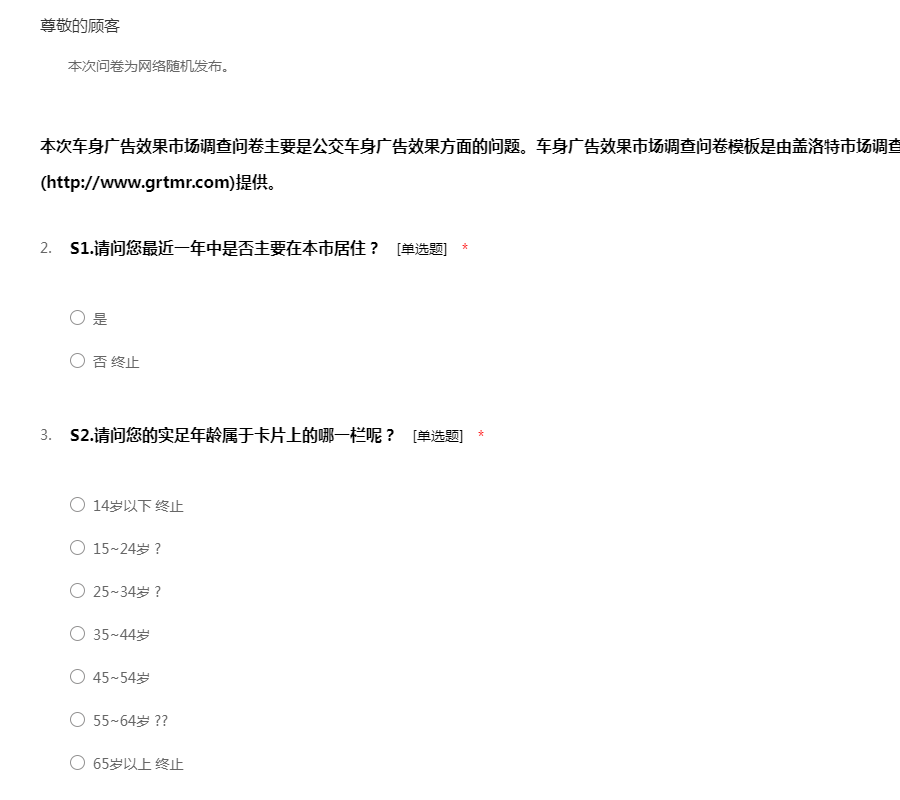 尊敬的顾客

本次问卷为网络随机发布。

本次车身广告效果市场调查问卷主要是公交车身广告效果方面的问题。车身广告效果市场调查问卷模板是由盖洛特市场调查

(http://www.grtmr.com)提供。

2. S1.请问您最近一年中是否主要在本市居住？ [单选题] *

○ 是

○ 否 终止

3. S2.请问您的实足年龄属于卡片上的哪一栏呢？ [单选题] *

○ 14岁以下 终止

○ 15~24岁 ?

○ 25~34岁 ?

○ 35~44岁

○ 45~54岁

○ 55~64岁 ??

○ 65岁以上 终止